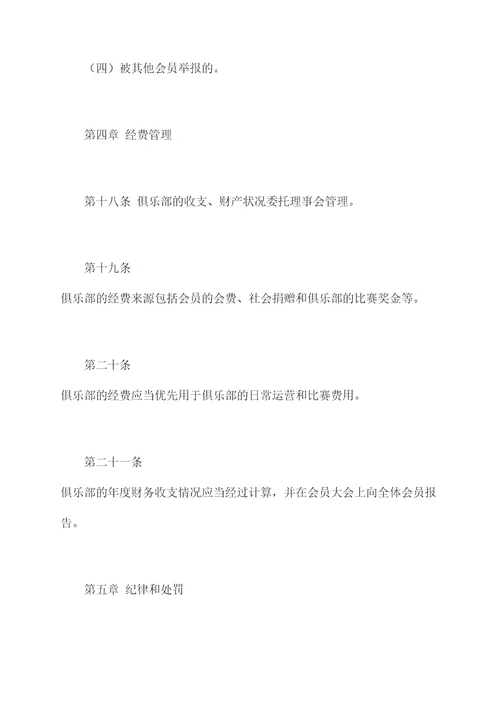 （四）被其他会员举报的。

第四章 经费管理

第十八条 俱乐部的收支、财产状况委托理事会管理。

第十九条
俱乐部的经费来源包括会员的会费、社会捐赠和俱乐部的比赛奖金等。

第二十条
俱乐部的经费应当优先用于俱乐部的日常运营和比赛费用。

第二十一条
俱乐部的年度财务收支情况应当经过计算，并在会员大会上向全体会员报告。

第五章 纪律和处罚